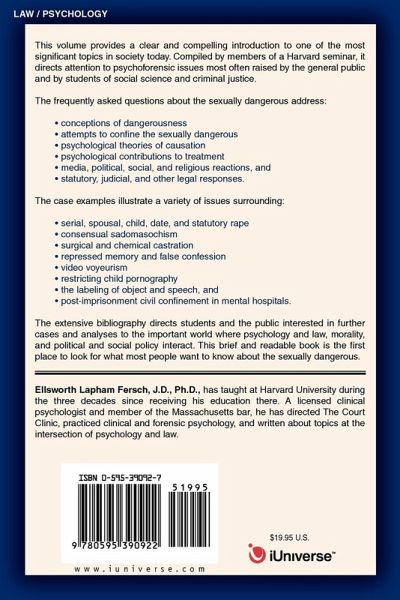 LAW / PSYCHOLOGY

This volume provides a clear and compelling introduction to one of the most significant topics in society today. Compiled by members of a Harvard seminar, it directs attention to psychoforensic issues most often raised by the general public and by students of social science and criminal justice.

The frequently asked questions about the sexually dangerous address:

• conceptions of dangerousness
• attempts to confine the sexually dangerous
• psychological theories of causation
• psychological contributions to treatment
• media, political, social, and religious reactions, and
• statutory, judicial, and other legal responses.

The case examples illustrate a variety of issues surrounding:

• serial, spousal, child, date, and statutory rape
• consensual sadomasochism
• surgical and chemical castration
• repressed memory and false confession
• video voyeurism
• restricting child pornography
• the labeling of object and speech, and
• post-imprisonment civil confinement in mental hospitals.

The extensive bibliography directs students and the public interested in further cases and analyses to the important world where psychology and law, morality, and political and social policy interact. This brief and readable book is the first place to look for what most people want to know about the sexually dangerous.

Ellsworth Lapham Fersch, J.D., Ph.D., has taught at Harvard University during the three decades since receiving his education there. A licensed clinical psychologist and member of the Massachusetts bar, he has directed The Court Clinic, practiced clinical and forensic psychology, and written about topics at the intersection of psychology and law.

ISBN 0-595-39092-7

51995

9 780595 390922

www.iuniverse.com

$19.95 U.S.

iUniverse™